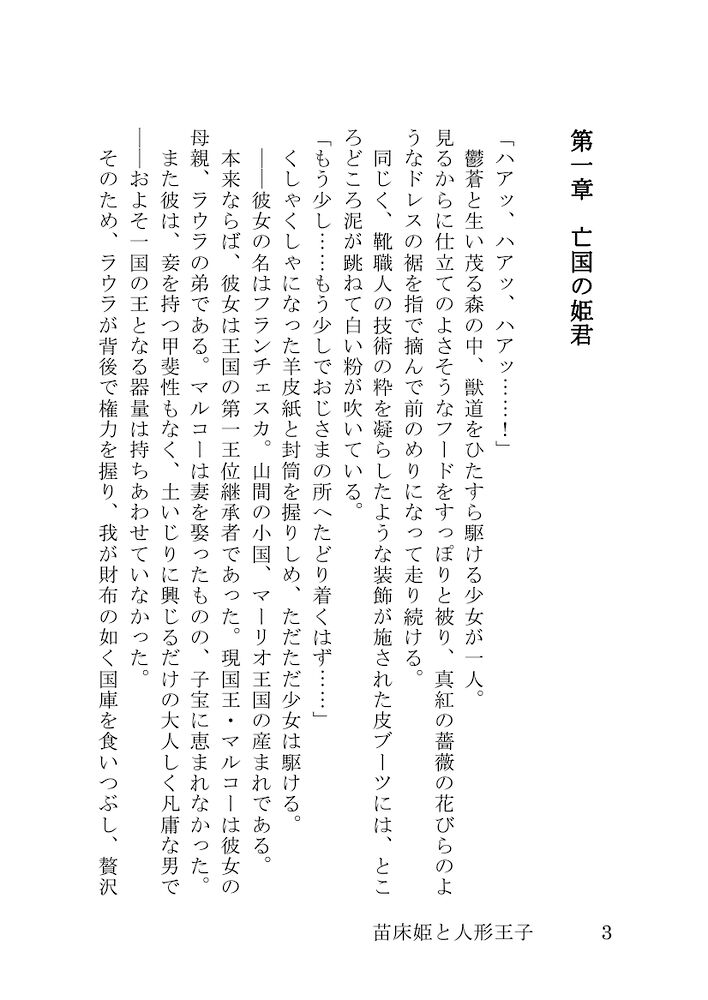 第一章　亡国の姫君

「ハアッ、ハアッ、ハアッ……！」
鬱蒼と生い茂る森の中、獣道をひたすら駆ける少女が一人。
見るからに仕立てのよさそうなフードをすっぽりと被り、真紅の薔薇の花びらのようなドレスの裾を指で摘んで前のめりになって走り続ける。
同じく、靴職人の技術の粋を凝らしたような装飾が施された皮ブーツには、ところどころ泥が跳ねて白い粉が吹いている。
「もう少し……もう少しでおじさまの所へたどり着くはず……」
くしゃくしゃになった羊皮紙と封筒を握りしめ、ただただ少女は駆ける。
――彼女の名はフランチェスカ。山間の小国、マーリオ王国の産まれである。
本来ならば、彼女は王国の第一王位継承者であった。現国王・マルコーは彼女の母親、ラウラの弟である。マルコーは妻を娶ったものの、子宝に恵まれなかった。また彼は、妾を持つ甲斐性もなく、土いじりに興じるだけの大人しく凡庸な男で――およそ一国の王となる器量は持ちあわせていなかった。
そのため、ラウラが背後で権力を握り、我が財布の如く国庫を食いつぶし、贅沢

苗床姫と人形王子　3